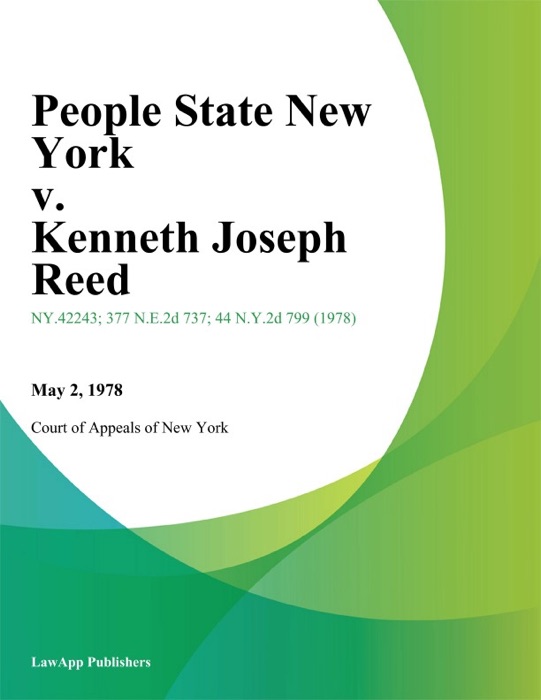 People State New York
v.
Kenneth Joseph Reed

NY.42243; 377 N.E.2d 737; 44 N.Y.2d 799 (1978)

May 2, 1978

Court of Appeals of New York

LawApp Publishers